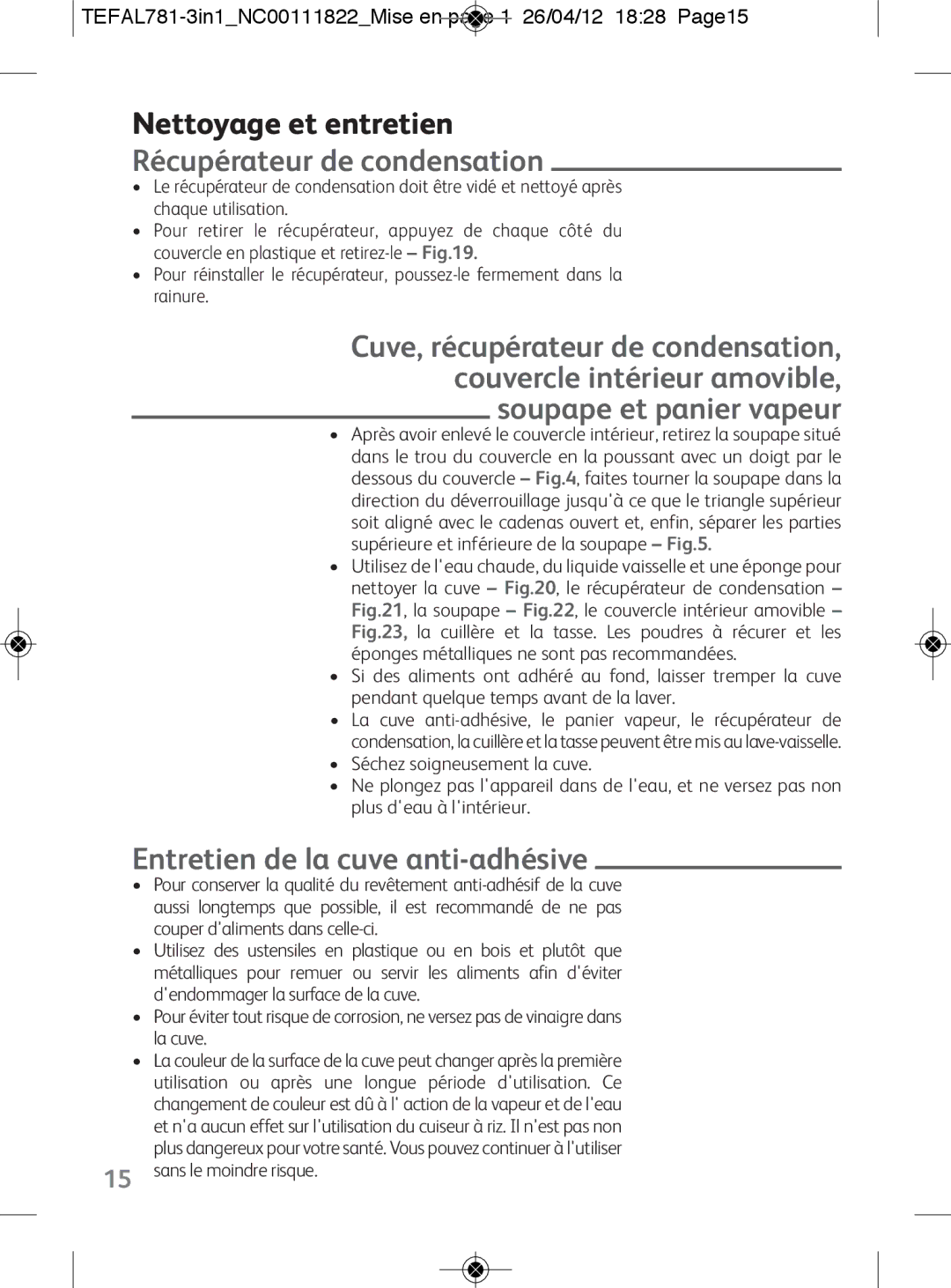 TEFAL781-3in1_NC00111822_Mise en page 1 26/04/12 18:28 Page15

Nettoyage et entretien

Récupérateur de condensation

• Le récupérateur de condensation doit être vidé et nettoyé après chaque utilisation.
• Pour retirer le récupérateur, appuyez de chaque côté du couvercle en plastique et retirez-le – Fig.19.
• Pour réinstaller le récupérateur, poussez-le fermement dans la rainure.

Cuve, récupérateur de condensation, couvercle intérieur amovible, soupape et panier vapeur

• Après avoir enlevé le couvercle intérieur, retirez la soupape situé dans le trou du couvercle en la poussant avec un doigt par le dessous du couvercle – Fig.4, faites tourner la soupape dans la direction du déverrouillage jusqu'à ce que le triangle supérieur soit aligné avec le cadenas ouvert et, enfin, séparer les parties supérieure et inférieure de la soupape – Fig.5.
• Utilisez de l'eau chaude, du liquide vaisselle et une éponge pour nettoyer la cuve – Fig.20, le récupérateur de condensation – Fig.21, la soupape – Fig.22, le couvercle intérieur amovible – Fig.23, la cuillère et la tasse. Les poudres à récurer et les éponges métalliques ne sont pas recommandées.
• Si des aliments ont adhéré au fond, laisser tremper la cuve pendant quelque temps avant de la laver.
• La cuve anti-adhésive, le panier vapeur, le récupérateur de condensation, la cuillère et la tasse peuvent être mis au lave-vaisselle.
• Séchez soigneusement la cuve.
• Ne plongez pas l'appareil dans de l'eau, et ne versez pas non plus d'eau à l'intérieur.

Entretien de la cuve anti-adhésive

• Pour conserver la qualité du revêtement anti-adhésif de la cuve aussi longtemps que possible, il est recommandé de ne pas couper d'aliments dans celle-ci.
• Utilisez des ustensiles en plastique ou en bois et plutôt que métalliques pour remuer ou servir les aliments afin d'éviter d'endommager la surface de la cuve.
• Pour éviter tout risque de corrosion, ne versez pas de vinaigre dans la cuve.
• La couleur de la surface de la cuve peut changer après la première utilisation ou après une longue période d'utilisation. Ce changement de couleur est dû à l' action de la vapeur et de l'eau et n'a aucun effet sur l'utilisation du cuiseur à riz. Il n'est pas non plus dangereux pour votre santé. Vous pouvez continuer à l'utiliser sans le moindre risque.

15